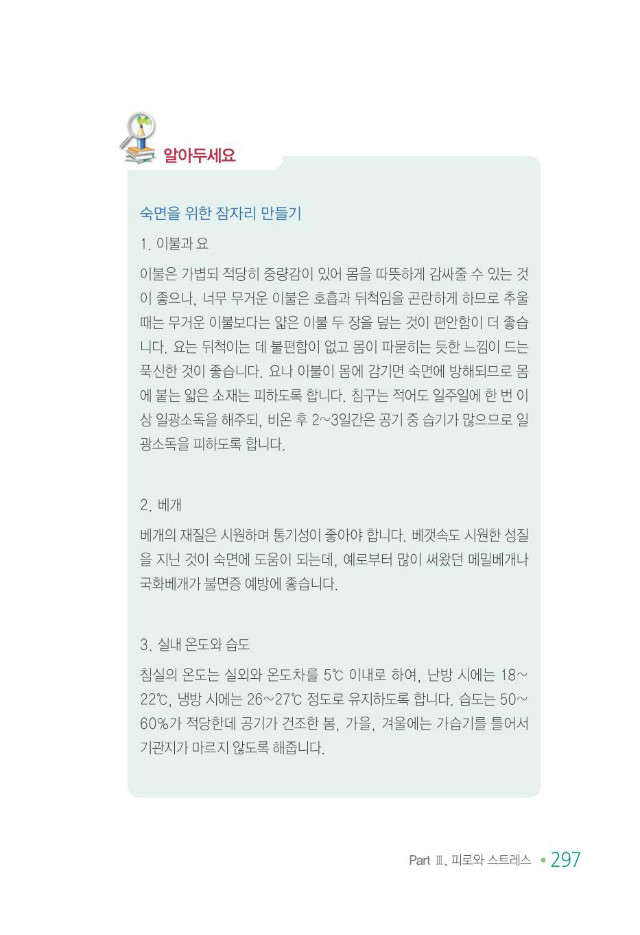 알아두세요

숙면을 위한 잠자리 만들기

1. 이불과 요

이불은 가볍되 적당히 중량감이 있어 몸을 따뜻하게 감싸줄 수 있는 것이 좋으나, 너무 무거운 이불은 호흡과 뒤척임을 곤란하게 하므로 추울 때는 무거운 이불보다는 얇은 이불 두 장을 덮는 것이 편안함이 더 좋습니다. 요는 뒤척이는 데 불편함이 없고 몸이 파묻히는 듯한 느낌이 드는 푹신한 것이 좋습니다. 요나 이불이 몸에 감기면 숙면에 방해되므로 몸에 붙는 얇은 소재는 피하도록 합니다. 침구는 적어도 일주일에 한 번 이상 일광소독을 해주되, 비온 후 2~3일간은 공기 중 습기가 많으므로 일광소독을 피하도록 합니다.

2. 베개

베개의 재질은 시원하며 통기성이 좋아야 합니다. 베갯속도 시원한 성질을 지닌 것이 숙면에 도움이 되는데, 예로부터 많이 써왔던 메밀베개나 국화베개가 불면증 예방에 좋습니다.

3. 실내 온도와 습도

침실의 온도는 실외와 온도차를 5℃ 이내로 하여, 난방 시에는 18~22℃, 냉방 시에는 26~27℃ 정도로 유지하도록 합니다. 습도는 50~60%가 적당한데 공기가 건조한 봄, 가을, 겨울에는 가습기를 틀어서 기관지가 마르지 않도록 해줍니다.

Part Ⅲ. 피로와 스트레스 • 297